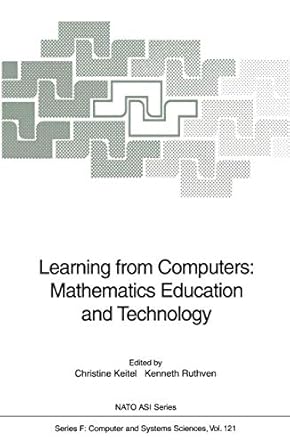 Learning from Computers: Mathematics Education and Technology

Edited by
Christine Keitel Kenneth Ruthven

NATO ASI Series

Series F: Computer and Systems Sciences, Vol. 121